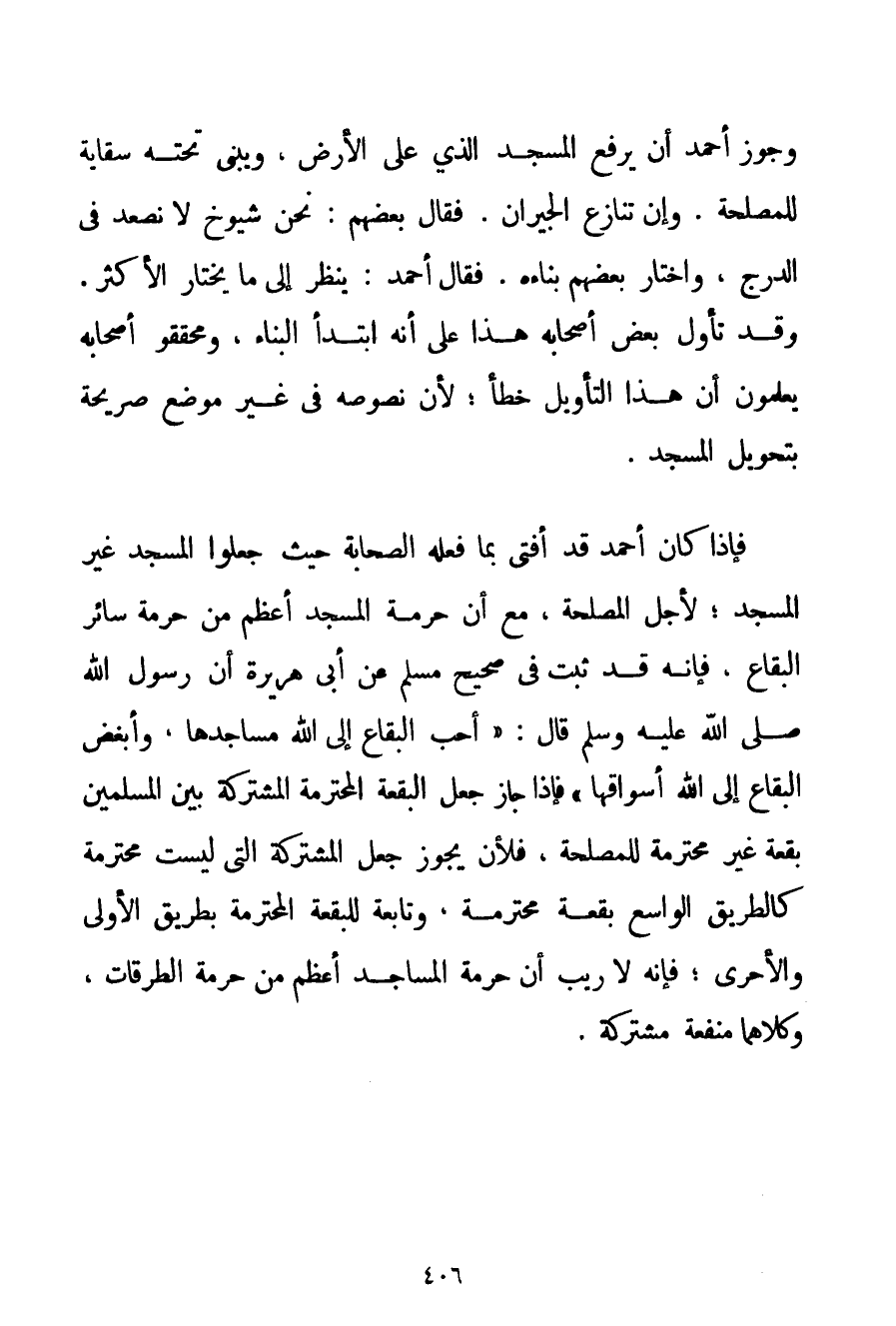 وجوز أحمد أن يرفع المسجد الذي على الأرض ، ويبنى تحته سقاية للمصلحة . وإن تنازع الجيران . فقال بعضهم : نحن شيوخ لا نصعد فى الدرج ، واختار بعضهم بناءه . فقال أحمد : ينظر إلى ما يختار الأكثر . وقد تأول بعض أصحابه هذا على أنه ابتدأ البناء ، ومحققو أصحابه يعلمون أن هذا التأويل خطأ ؛ لأن نصوصه فى غير موضع صريحة بتحويل المسجد .

فإذا كان أحمد قد أفتى بما فعله الصحابة حيث جعلوا المسجد غير المسجد ؛ لأجل المصلحة ، مع أن حرمة المسجد أعظم من حرمة سائر البقاع . فإنه قد ثبت فى صحيح مسلم عن أبى هريرة أن رسول الله صلى الله عليه وسلم قال : « أحب البقاع إلى الله مساجدها ، وأبغض البقاع إلى الله أسواقها » فإذا جاز جعل البقعة المحترمة المشتركة بين المسلمين بقعة غير محترمة للمصلحة ، فلأن يجوز جعل المشتركة التى ليست محترمة كالطريق الواسع بقعة محترمة ، وتابعة للبقعة المحترمة بطريق الأولى والأحرى ؛ فإنه لا ريب أن حرمة المساجد أعظم من حرمة الطرقات ، وكلاهما منفعة مشتركة .

٤٠٦